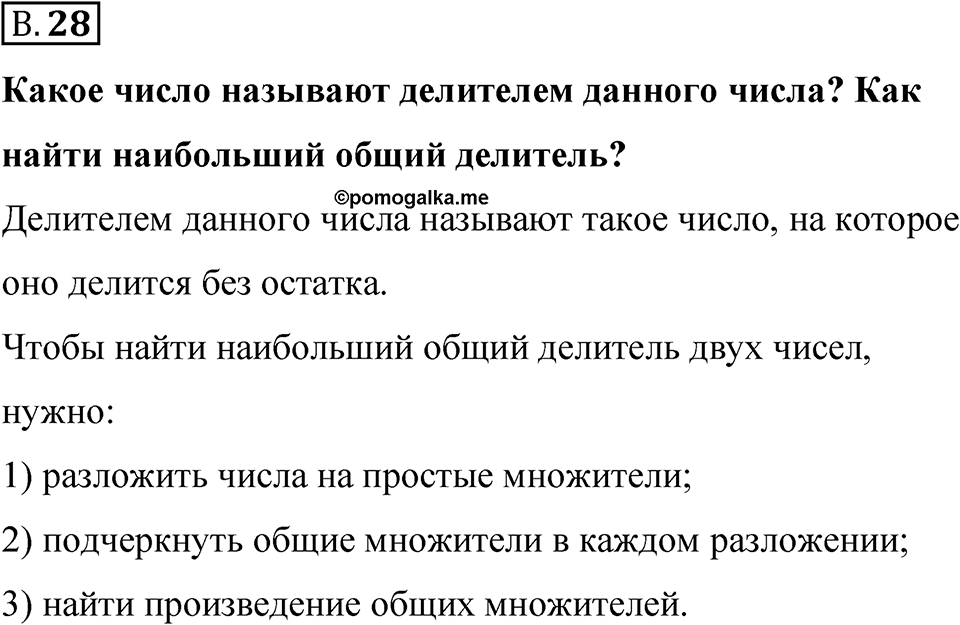 В. 28

Какое число называют делителем данного числа? Как найти наибольший общий делитель?

©pomogalka.me

Делителем данного числа называют такое число, на которое оно делится без остатка.

Чтобы найти наибольший общий делитель двух чисел, нужно:

1) разложить числа на простые множители;

2) подчеркнуть общие множители в каждом разложении;

3) найти произведение общих множителей.